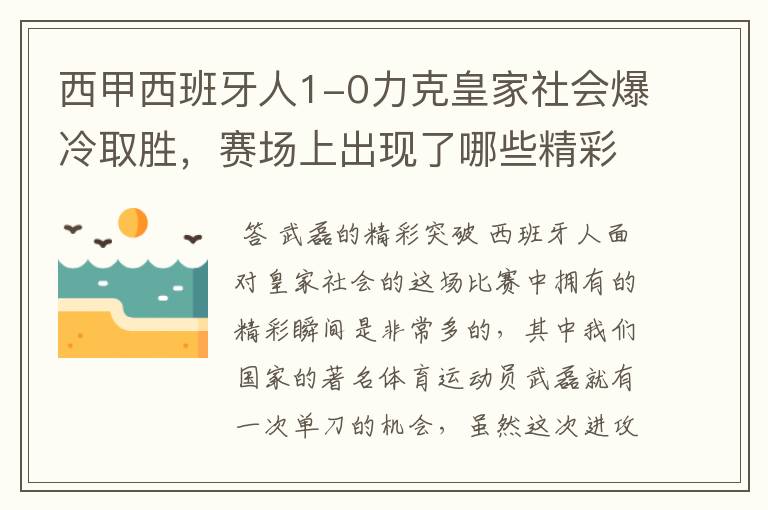 西甲西班牙人1-0力克皇家社会爆冷取胜，赛场上出现了哪些精彩

答 武磊的精彩突破 西班牙人面对皇家社会的这场比赛中拥有的精彩瞬间是非常多的，其中我们国家的著名体育运动员武磊就有一次单刀的机会，虽然这次进攻